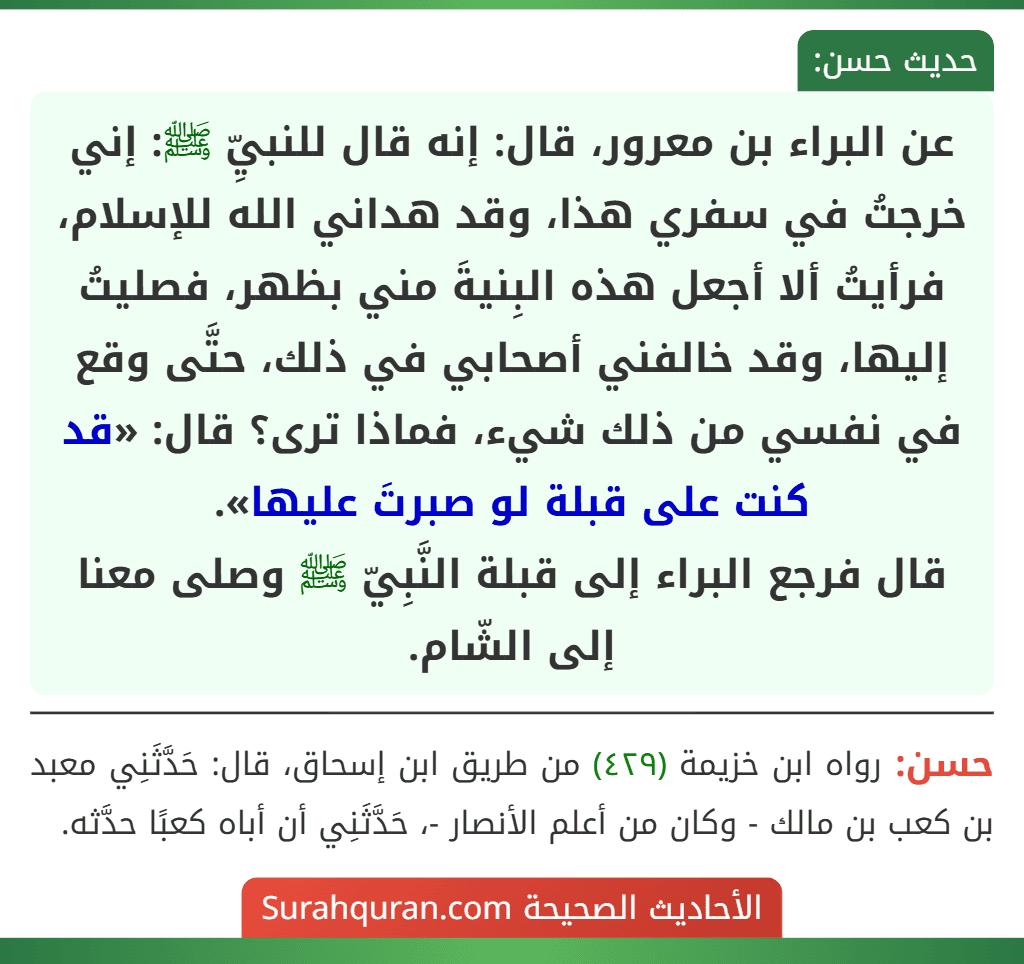 حديث حسن:

عن البراء بن معرور، قال: إنه قال للنبيِّ ﷺ: إني خرجتُ في سفري هذا، وقد هداني الله للإسلام، فرأيتُ ألا أجعل هذه البِنيةَ مني بظهر، فصليتُ إليها، وقد خالفني أصحابي في ذلك، حتَّى وقع في نفسي من ذلك شيء، فماذا ترى؟ قال: «قد كنت على قبلة لو صبرتَ عليها».
قال فرجع البراء إلى قبلة النَّبِيّ ﷺ وصلى معنا إلى الشّام.

حسن: رواه ابن خزيمة (٤٢٩) من طريق ابن إسحاق، قال: حَدَّثَنِي معبد بن كعب بن مالك - وكان من أعلم الأنصار -، حَدَّثَنِي أن أباه كعبًا حدَّثه.

الأحاديث الصحيحة Surahquran.com